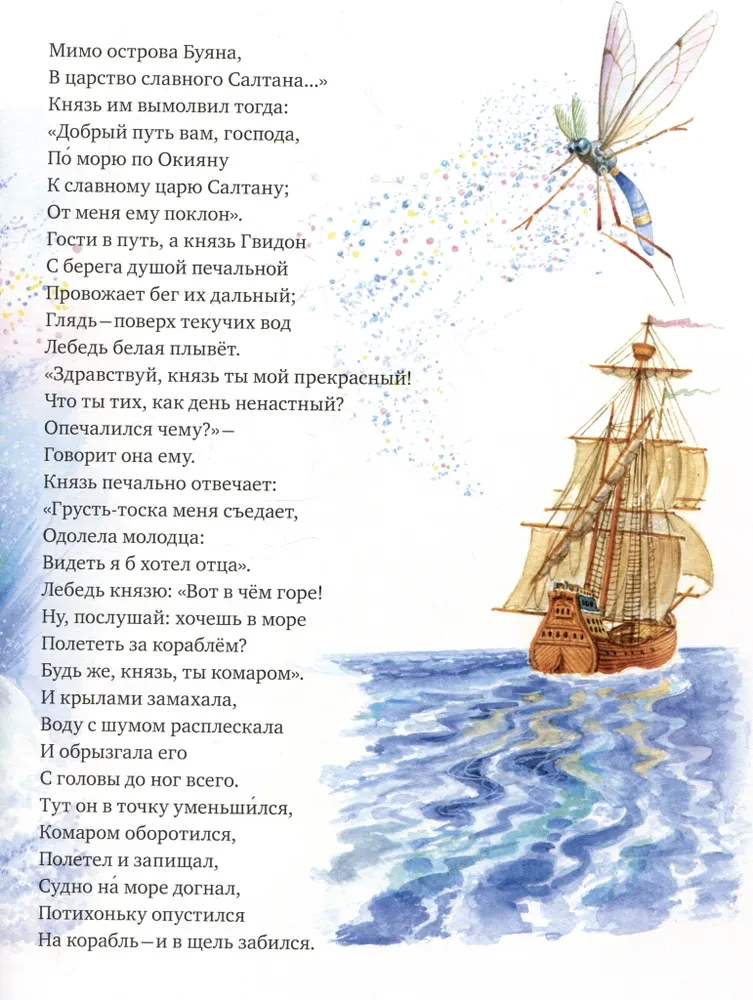 Мимо острова Буяна,
В царство славного Салтана...»
Князь им вымолвил тогда:
«Добрый путь вам, господа,
По́ морю по Окияну
К славному царю Салтану;
От меня ему поклон».
Гости в путь, а князь Гвидон
С берега душой печальной
Провожает бег их дальный;
Глядь—поверх текучих вод
Лебедь белая плывёт.
«Здравствуй, князь ты мой прекрасный!
Что ты тих, как день ненастный?
Опечалился чему?»—
Говорит она ему.
Князь печально отвечает:
«Грусть-тоска меня съедает,
Одолела молодца:
Видеть я б хотел отца».
Лебедь князю: «Вот в чём горе!
Ну, послушай: хочешь в море
Полететь за кораблём?
Будь же, князь, ты комаром».
И крылами замахала,
Воду с шумом расплескала
И обрызгала его
С головы до ног всего.
Тут он в точку уменьши́лся,
Комаром оборотился,
Полетел и запищал,
Судно на́ море догнал,
Потихоньку опустился
На корабль—и в щель забился.